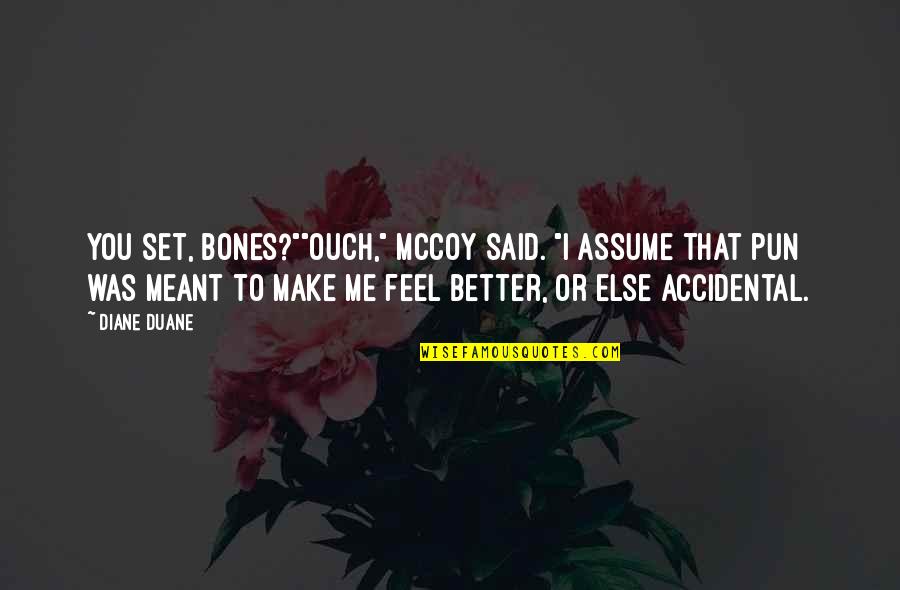 YOU SET, BONES?""OUCH," MCCOY SAID. "I ASSUME THAT PUN WAS MEANT TO MAKE ME FEEL BETTER, OR ELSE ACCIDENTAL.

~ DIANE DUANE

WISEFAMOUSQUOTES.COM